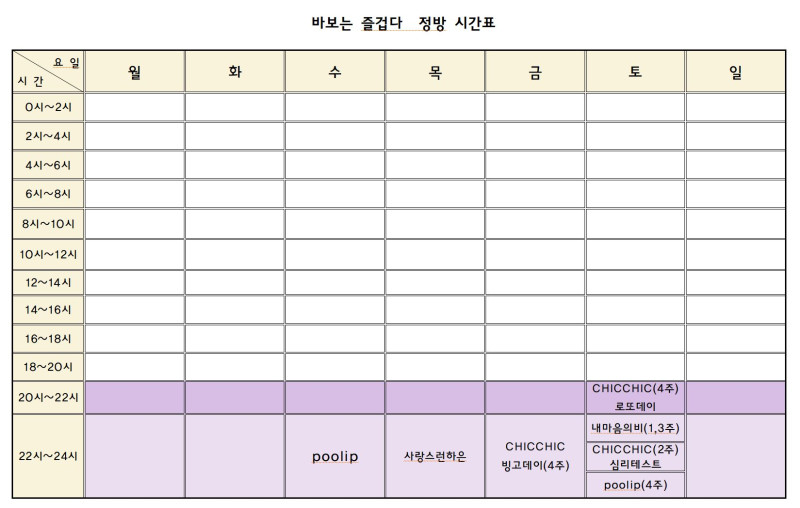 바보는 즐겁다 정방 시간표

| 요 일 / 시 간 | 월 | 화 | 수 | 목 | 금 | 토 | 일 |
|---|---|---|---|---|---|---|---|
| 0시~2시 | | | | | | | |
| 2시~4시 | | | | | | | |
| 4시~6시 | | | | | | | |
| 6시~8시 | | | | | | | |
| 8시~10시 | | | | | | | |
| 10시~12시 | | | | | | | |
| 12~14시 | | | | | | | |
| 14~16시 | | | | | | | |
| 16~18시 | | | | | | | |
| 18~20시 | | | | | | | |
| 20시~22시 | | | | | | CHICCHIC(4주) 로또데이 | |
| 22시~24시 | | | poolip | 사랑스런하은 | CHICCHIC 빙고데이(4주) | 내마음의비(1,3주) CHICCHIC(2주) 심리테스트 poolip(4주) | |